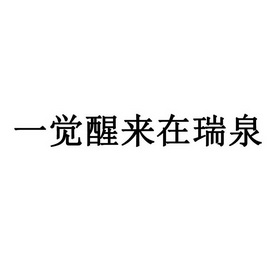 一觉醒来在瑞泉